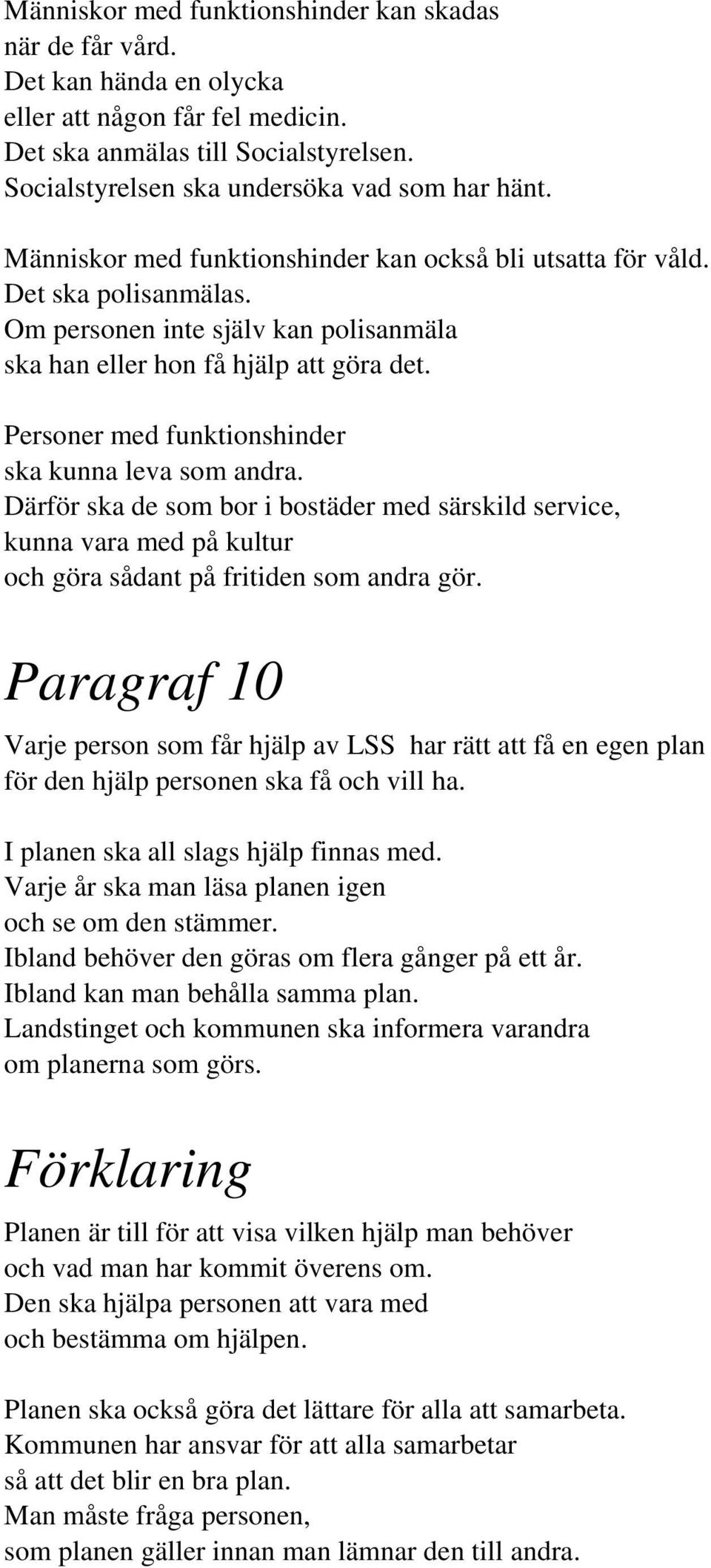 Människor med funktionshinder kan skadas när de får vård. Det kan hända en olycka eller att någon får fel medicin. Det ska anmälas till Socialstyrelsen. Socialstyrelsen ska undersöka vad som har hänt.

Människor med funktionshinder kan också bli utsatta för våld. Det ska polisanmälas. Om personen inte själv kan polisanmäla ska han eller hon få hjälp att göra det.

Personer med funktionshinder ska kunna leva som andra. Därför ska de som bor i bostäder med särskild service, kunna vara med på kultur och göra sådant på fritiden som andra gör.

Paragraf 10

Varje person som får hjälp av LSS har rätt att få en egen plan för den hjälp personen ska få och vill ha.

I planen ska all slags hjälp finnas med. Varje år ska man läsa planen igen och se om den stämmer. Ibland behöver den göras om flera gånger på ett år. Ibland kan man behålla samma plan. Landstinget och kommunen ska informera varandra om planerna som görs.

Förklaring

Planen är till för att visa vilken hjälp man behöver och vad man har kommit överens om. Den ska hjälpa personen att vara med och bestämma om hjälpen.

Planen ska också göra det lättare för alla att samarbeta. Kommunen har ansvar för att alla samarbetar så att det blir en bra plan. Man måste fråga personen, som planen gäller innan man lämnar den till andra.